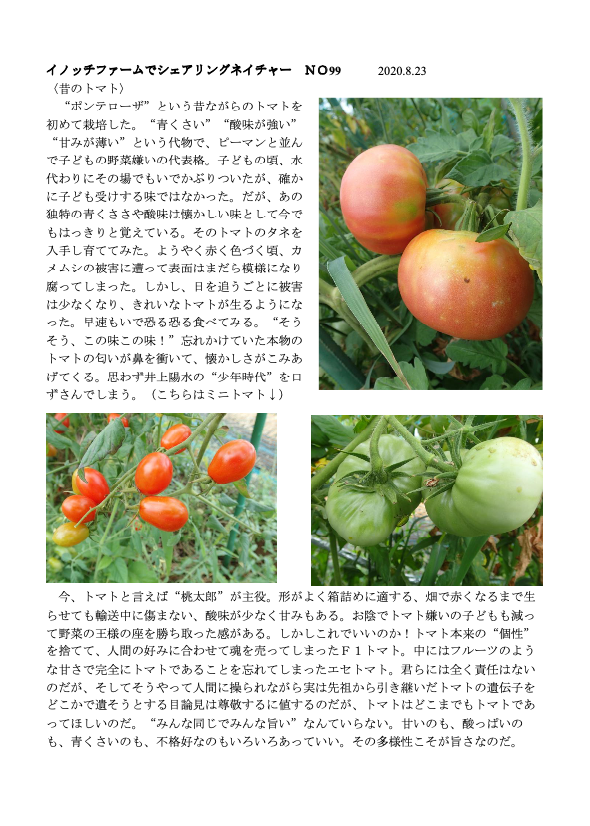 イノッチファームでシェアリングネイチャー　NO99　2020.8.23

〈昔のトマト〉

“ポンテローザ”という昔ながらのトマトを初めて栽培した。“青くさい”“酸味が強い”“甘みが薄い”という代物で、ピーマンと並んで子どもの野菜嫌いの代表格。子どもの頃、水代わりにその場でもいでかぶりついたが、確かに子ども受けする味ではなかった。だが、あの独特の青くささや酸味は懐かしい味として今でもはっきりと覚えている。そのトマトのタネを入手し育ててみた。ようやく赤く色づく頃、カメムシの被害に遭って表面はまだら模様になり腐ってしまった。しかし、日を追うごとに被害は少なくなり、きれいなトマトが生るようになった。早速もいで恐る恐る食べてみる。“そうそう、この味この味！”忘れかけていた本物のトマトの匂いが鼻を衝いて、懐かしさがこみあげてくる。思わず井上陽水の“少年時代”を口ずさんでしまう。（こちらはミニトマト↓）

今、トマトと言えば“桃太郎”が主役。形がよく箱詰めに適する、畑で赤くなるまで生らせても輸送中に傷まない、酸味が少なく甘みもある。お陰でトマト嫌いの子どもも減って野菜の王様の座を勝ち取った感がある。しかしこれでいいのか！トマト本来の“個性”を捨てて、人間の好みに合わせて魂を売ってしまったＦ１トマト。中にはフルーツのような甘さで完全にトマトであることを忘れてしまったエセトマト。君らには全く責任はないのだが、そしてそうやって人間に操られながら実は先祖から引き継いだトマトの遺伝子をどこかで遺そうとする目論見は尊敬するに値するのだが、トマトはどこまでもトマトであってほしいのだ。“みんな同じでみんな旨い”なんていらない。甘いのも、酸っぱいのも、青くさいのも、不格好なのもいろいろあっていい。その多様性こそが旨さなのだ。